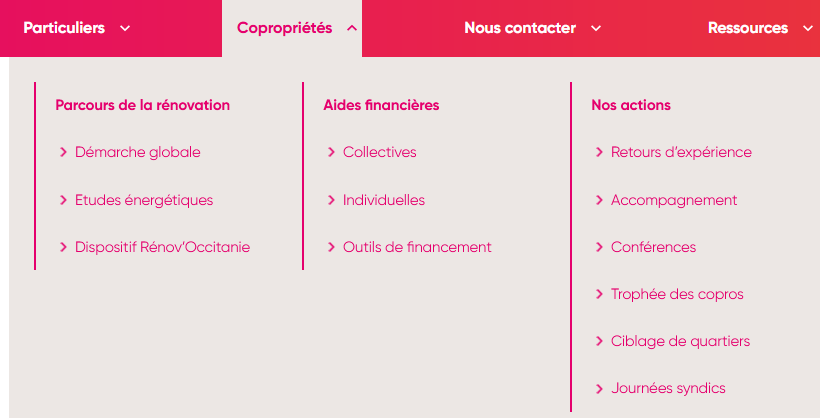 Particuliers
Copropriétés
Nous contacter
Ressources

Parcours de la rénovation
Démarche globale
Etudes énergétiques
Dispositif Rénov'Occitanie

Aides financières
Collectives
Individuelles
Outils de financement

Nos actions
Retours d'expérience
Accompagnement
Conférences
Trophée des copros
Ciblage de quartiers
Journées syndics